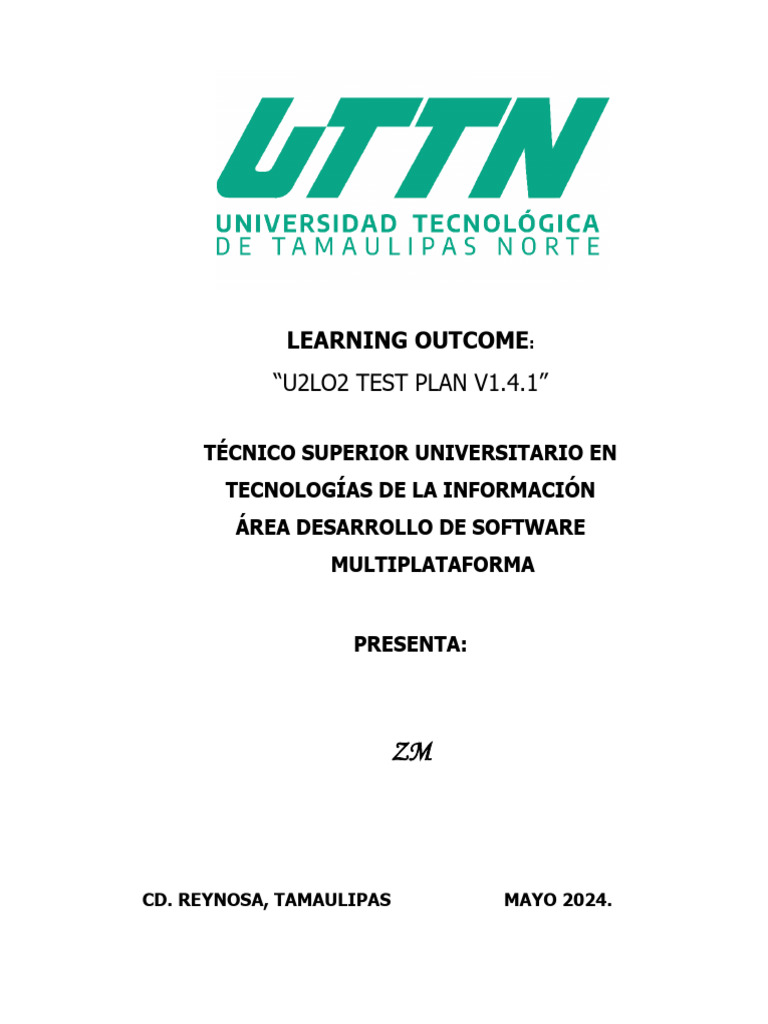 UTTN
UNIVERSIDAD TECNOLÓGICA
DE TAMAULIPAS NORTE

LEARNING OUTCOME:

“U2LO2 TEST PLAN V1.4.1”

TÉCNICO SUPERIOR UNIVERSITARIO EN TECNOLOGÍAS DE LA INFORMACIÓN ÁREA DESARROLLO DE SOFTWARE MULTIPLATAFORMA

PRESENTA:

ZM

CD. REYNOSA, TAMAULIPAS

MAYO 2024.